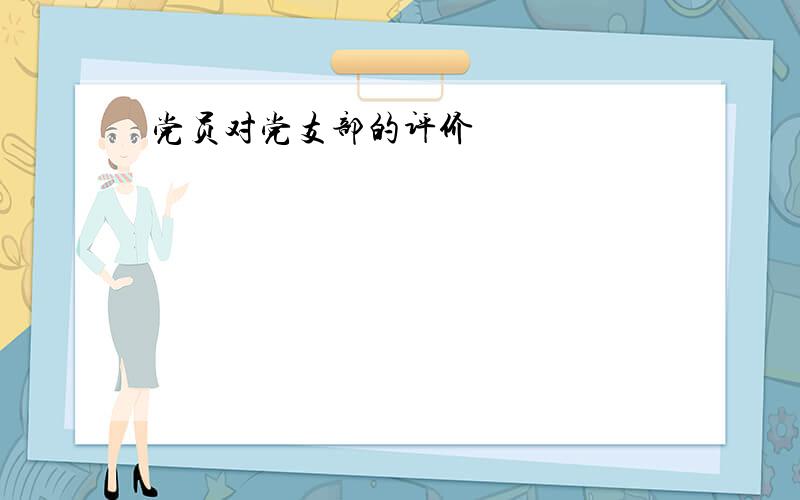 党员对党支部的评价